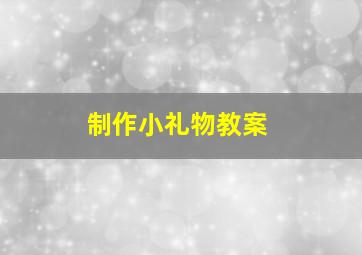 制作小礼物教案